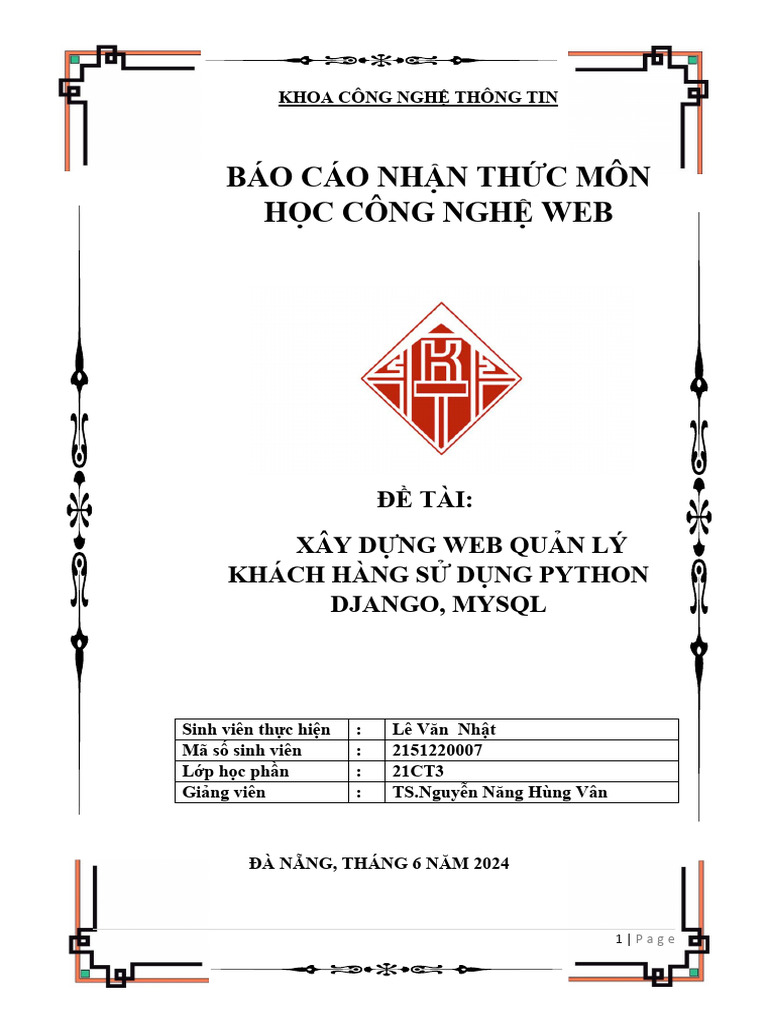 KHOA CÔNG NGHỆ THÔNG TIN

BÁO CÁO NHẬN THỨC MÔN HỌC CÔNG NGHỆ WEB

ĐỀ TÀI:

XÂY DỰNG WEB QUẢN LÝ KHÁCH HÀNG SỬ DỤNG PYTHON DJANGO, MYSQL

| Sinh viên thực hiện | : | Lê Văn Nhật |
|---|---|---|
| Mã số sinh viên | : | 2151220007 |
| Lớp học phần | : | 21CT3 |
| Giảng viên | : | TS.Nguyễn Năng Hùng Vân |

ĐÀ NẴNG, THÁNG 6 NĂM 2024

1 | Page